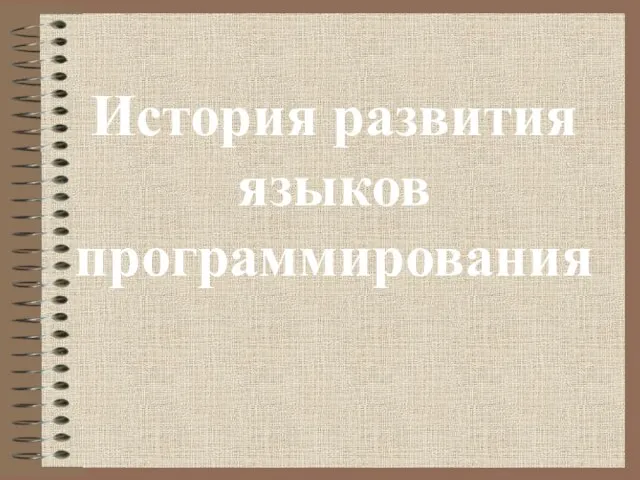 История развития языков программирования